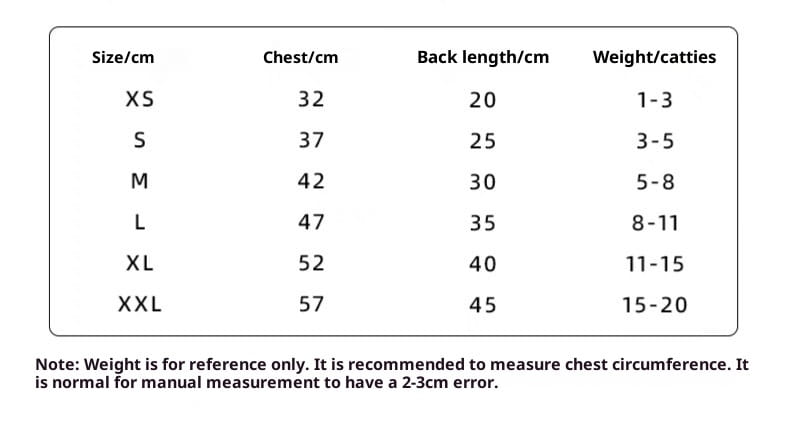 | Size/cm | Chest/cm | Back length/cm | Weight/catties |
|---|---|---|---|
| XS | 32 | 20 | 1-3 |
| S | 37 | 25 | 3-5 |
| M | 42 | 30 | 5-8 |
| L | 47 | 35 | 8-11 |
| XL | 52 | 40 | 11-15 |
| XXL | 57 | 45 | 15-20 |

Note: Weight is for reference only. It is recommended to measure chest circumference. It is normal for manual measurement to have a 2-3cm error.